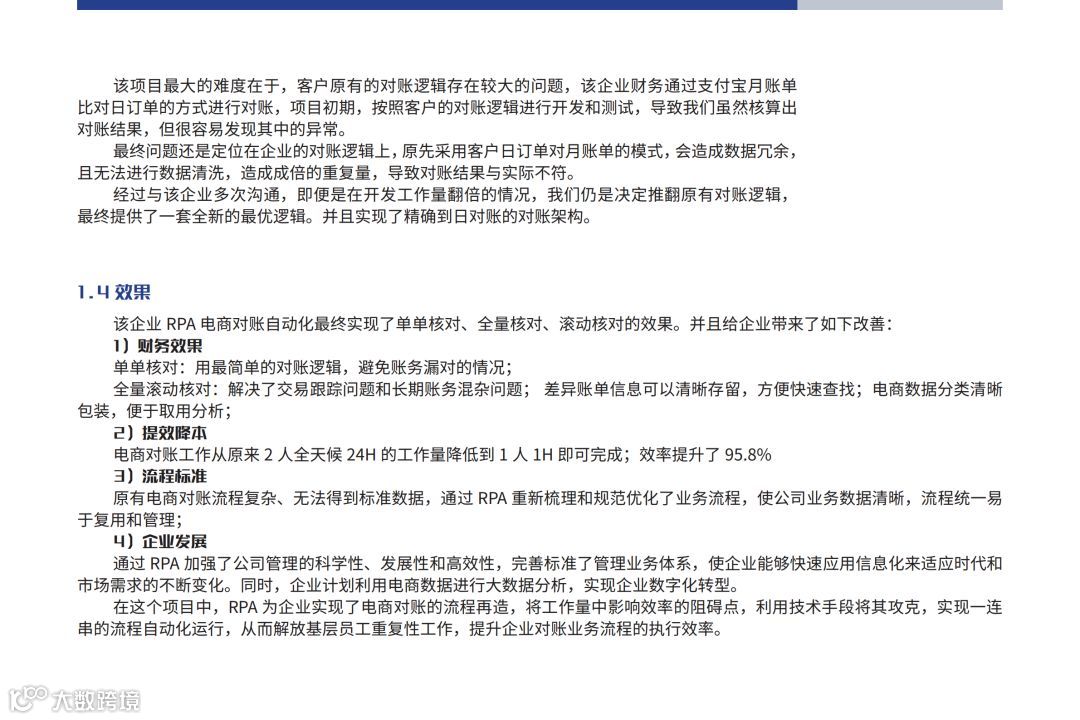 该项目最大的难度在于，客户原有的对账逻辑存在较大的问题，该企业财务通过支付宝月账单比对日订单的方式进行对账，项目初期，按照客户的对账逻辑进行开发和测试，导致我们虽然核算出对账结果，但很容易发现其中的异常。

最终问题还是定位在企业的对账逻辑上，原先采用客户日订单对月账单的模式，会造成数据冗余，且无法进行数据清洗，造成成倍的重复量，导致对账结果与实际不符。

经过与该企业多次沟通，即便是在开发工作量翻倍的情况，我们仍是决定推翻原有对账逻辑，最终提供了一套全新的最优逻辑。并且实现了精确到日对账的对账架构。

1.4 效果

该企业 RPA 电商对账自动化最终实现了单单核对、全量核对、滚动核对的效果。并且给企业带来了如下改善：

1）财务效果

单单核对：用最简单的对账逻辑，避免账务漏对的情况；

全量滚动核对：解决了交易跟踪问题和长期账务混杂问题； 差异账单信息可以清晰存留，方便快速查找；电商数据分类清晰包装，便于取用分析；

2）提效降本

电商对账工作从原来 2 人全天候 24H 的工作量降低到 1 人 1H 即可完成；效率提升了 95.8%

3）流程标准

原有电商对账流程复杂、无法得到标准数据，通过 RPA 重新梳理和规范优化了业务流程，使公司业务数据清晰，流程统一易于复用和管理；

4）企业发展

通过 RPA 加强了公司管理的科学性、发展性和高效性，完善标准了管理业务体系，使企业能够快速应用信息化来适应时代和市场需求的不断变化。同时，企业计划利用电商数据进行大数据分析，实现企业数字化转型。

在这个项目中，RPA 为企业实现了电商对账的流程再造，将工作量中影响效率的阻碍点，利用技术手段将其攻克，实现一连串的流程自动化运行，从而解放基层员工重复性工作，提升企业对账业务流程的执行效率。

大数跨境